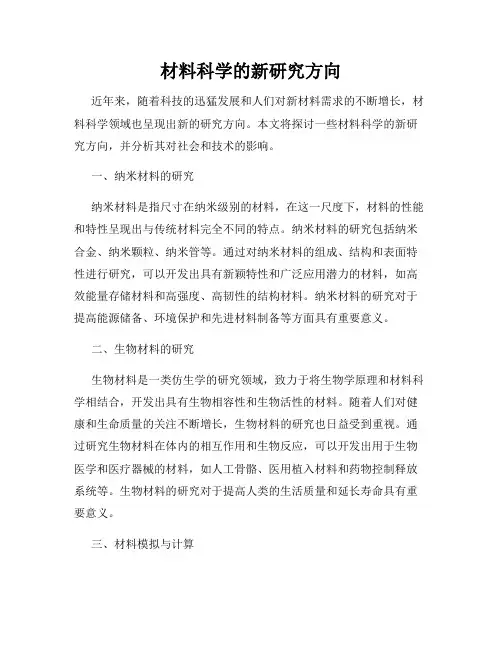 材料科学的新研究方向

近年来，随着科技的迅猛发展和人们对新材料需求的不断增长，材料科学领域也呈现出新的研究方向。本文将探讨一些材料科学的新研究方向，并分析其对社会和技术的影响。

一、纳米材料的研究

纳米材料是指尺寸在纳米级别的材料，在这一尺度下，材料的性能和特性呈现出与传统材料完全不同的特点。纳米材料的研究包括纳米合金、纳米颗粒、纳米管等。通过对纳米材料的组成、结构和表面特性进行研究，可以开发出具有新颖特性和广泛应用潜力的材料，如高效能量存储材料和高强度、高韧性的结构材料。纳米材料的研究对于提高能源储备、环境保护和先进材料制备等方面具有重要意义。

二、生物材料的研究

生物材料是一类仿生学的研究领域，致力于将生物学原理和材料科学相结合，开发出具有生物相容性和生物活性的材料。随着人们对健康和生命质量的关注不断增长，生物材料的研究也日益受到重视。通过研究生物材料在体内的相互作用和生物反应，可以开发出用于生物医学和医疗器械的材料，如人工骨骼、医用植入材料和药物控制释放系统等。生物材料的研究对于提高人类的生活质量和延长寿命具有重要意义。

三、材料模拟与计算